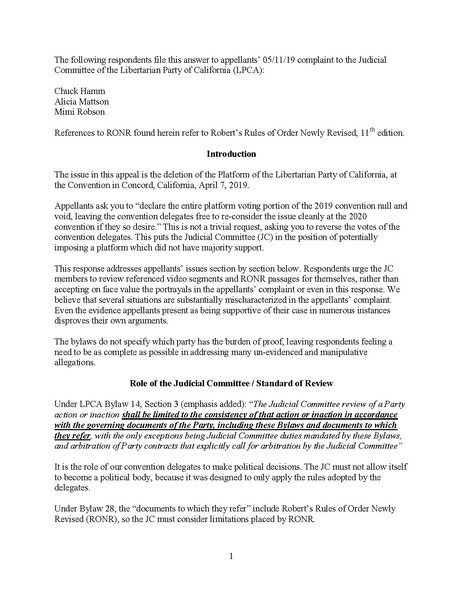 The following respondents file this answer to appellants' 05/11/19 complaint to the Judicial Committee of the Libertarian Party of California (LPCA):

Chuck Hamm
Alicia Mattson
Mimi Robson

References to RONR found herein refer to Robert's Rules of Order Newly Revised, 11$^{th}$ edition.

Introduction

The issue in this appeal is the deletion of the Platform of the Libertarian Party of California, at the Convention in Concord, California, April 7, 2019.

Appellants ask you to "declare the entire platform voting portion of the 2019 convention null and void, leaving the convention delegates free to re-consider the issue cleanly at the 2020 convention if they so desire." This is not a trivial request, asking you to reverse the votes of the convention delegates. This puts the Judicial Committee (JC) in the position of potentially imposing a platform which did not have majority support.

This response addresses appellants' issues section by section below. Respondents urge the JC members to review referenced video segments and RONR passages for themselves, rather than accepting on face value the portrayals in the appellants' complaint or even in this response. We believe that several situations are substantially mischaracterized in the appellants' complaint. Even the evidence appellants present as being supportive of their case in numerous instances disproves their own arguments.

The bylaws do not specify which party has the burden of proof, leaving respondents feeling a need to be as complete as possible in addressing many un-evidenced and manipulative allegations.

Role of the Judicial Committee / Standard of Review

Under LPCA Bylaw 14, Section 3 (emphasis added): "The Judicial Committee review of a Party action or inaction shall be limited to the consistency of that action or inaction in accordance with the governing documents of the Party, including these Bylaws and documents to which they refer, with the only exceptions being Judicial Committee duties mandated by these Bylaws, and arbitration of Party contracts that explicitly call for arbitration by the Judicial Committee"

It is the role of our convention delegates to make political decisions. The JC must not allow itself to become a political body, because it was designed to only apply the rules adopted by the delegates.

Under Bylaw 28, the "documents to which they refer" include Robert's Rules of Order Newly Revised (RONR), so the JC must consider limitations placed by RONR.

1